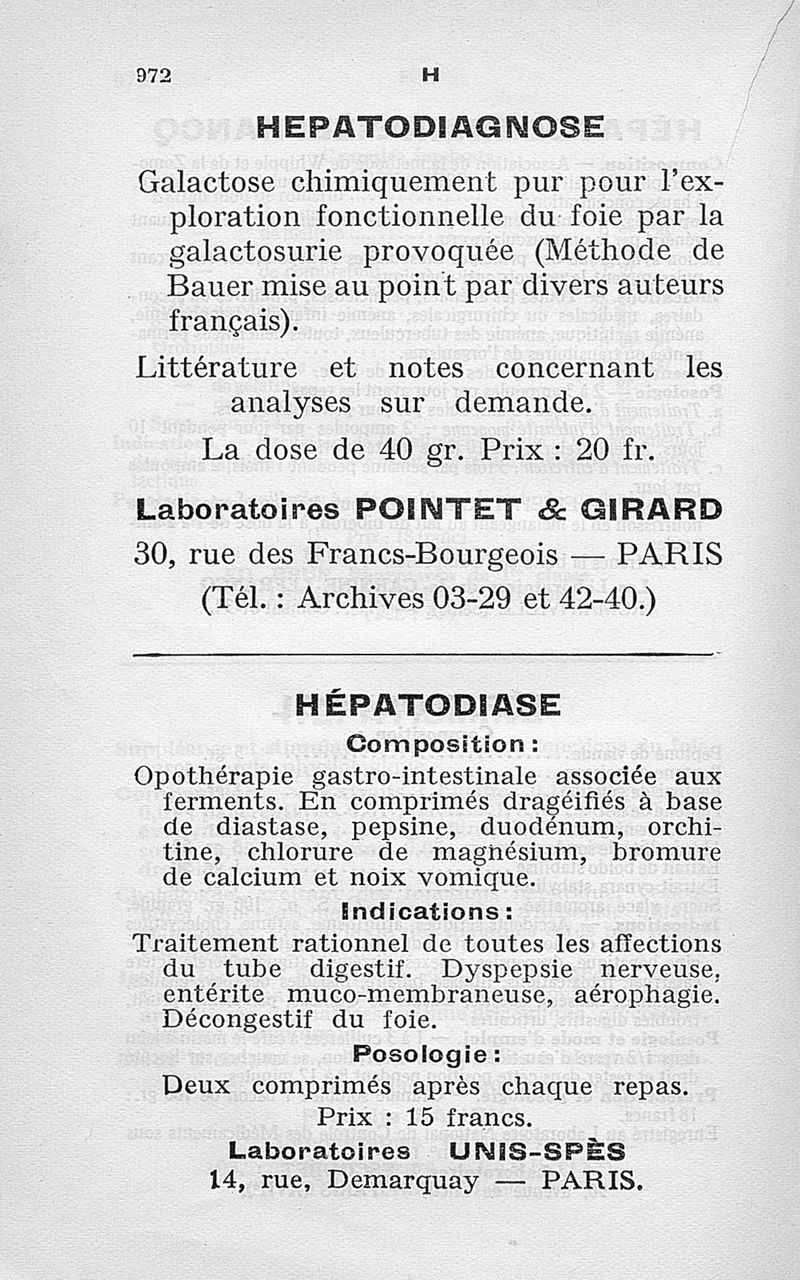 972 H

HEPATODIAGNOSE

Galactose chimiquement pur pour l'exploration fonctionnelle du foie par la galactosurie provoquée (Méthode de Bauer mise au point par divers auteurs français).

Littérature et notes concernant les analyses sur demande.

La dose de 40 gr. Prix : 20 fr.

Laboratoires POINTET & GIRARD
30, rue des Francs-Bourgeois — PARIS
(Tél. : Archives 03-29 et 42-40.)

HÉPATODIASE

Composition :

Opothérapie gastro-intestinale associée aux ferments. En comprimés dragéifiés à base de diastase, pepsine, duodénum, orchitine, chlorure de magnésium, bromure de calcium et noix vomique.

Indications :

Traitement rationnel de toutes les affections du tube digestif. Dyspepsie nerveuse, entérite muco-membraneuse, aérophagie. Décongestif du foie.

Posologie :

Deux comprimés après chaque repas.

Prix : 15 francs.

Laboratoires UNIS-SPÈS
14, rue, Demarquay — PARIS.